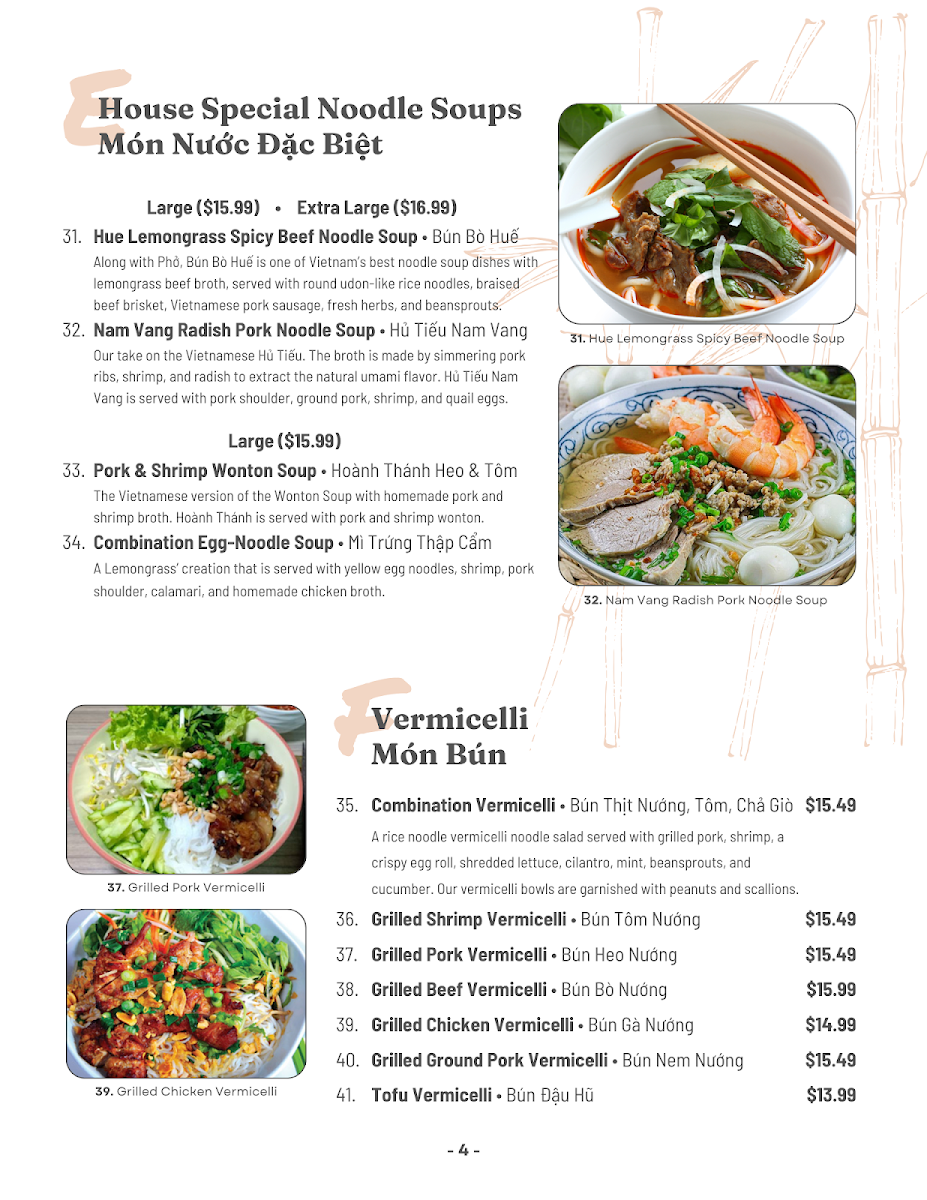 E House Special Noodle Soups
Món Nước Đặc Biệt

Large ($15.99) • Extra Large ($16.99)

31. Hue Lemongrass Spicy Beef Noodle Soup • Bún Bò Huế
Along with Phở, Bún Bò Huế is one of Vietnam's best noodle soup dishes with lemongrass beef broth, served with round udon-like rice noodles, braised beef brisket, Vietnamese pork sausage, fresh herbs, and beansprouts.

32. Nam Vang Radish Pork Noodle Soup • Hủ Tiếu Nam Vang
Our take on the Vietnamese Hủ Tiếu. The broth is made by simmering pork ribs, shrimp, and radish to extract the natural umami flavor. Hủ Tiếu Nam Vang is served with pork shoulder, ground pork, shrimp, and quail eggs.

Large ($15.99)

33. Pork & Shrimp Wonton Soup • Hoành Thánh Heo & Tôm
The Vietnamese version of the Wonton Soup with homemade pork and shrimp broth. Hoành Thánh is served with pork and shrimp wonton.

34. Combination Egg-Noodle Soup • Mì Trứng Thập Cẩm
A Lemongrass' creation that is served with yellow egg noodles, shrimp, pork shoulder, calamari, and homemade chicken broth.

31. Hue Lemongrass Spicy Beef Noodle Soup

32. Nam Vang Radish Pork Noodle Soup

37. Grilled Pork Vermicelli

39. Grilled Chicken Vermicelli

F Vermicelli
Món Bún

35. Combination Vermicelli • Bún Thịt Nướng, Tôm, Chả Giò $15.49
A rice noodle vermicelli noodle salad served with grilled pork, shrimp, a crispy egg roll, shredded lettuce, cilantro, mint, beansprouts, and cucumber. Our vermicelli bowls are garnished with peanuts and scallions.

36. Grilled Shrimp Vermicelli • Bún Tôm Nướng $15.49

37. Grilled Pork Vermicelli • Bún Heo Nướng $15.49

38. Grilled Beef Vermicelli • Bún Bò Nướng $15.99

39. Grilled Chicken Vermicelli • Bún Gà Nướng $14.99

40. Grilled Ground Pork Vermicelli • Bún Nem Nướng $15.49

41. Tofu Vermicelli • Bún Đậu Hũ $13.99

- 4 -